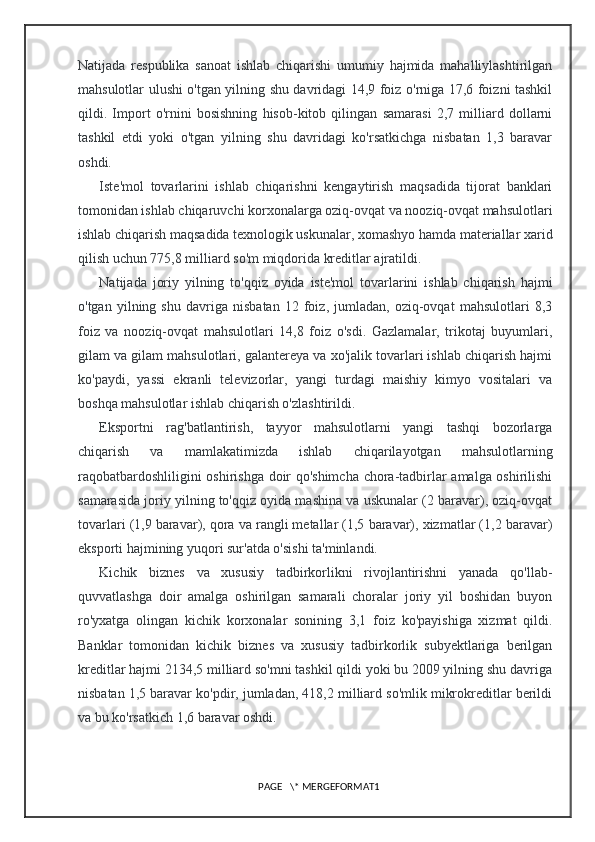 Natijada respublika sanoat ishlab chiqarishi umumiy hajmida mahalliylashtirilgan mahsulotlar ulushi o'tgan yilning shu davridagi 14,9 foiz o'rniga 17,6 foizni tashkil qildi. Import o'rnini bosishning hisob-kitob qilingan samarasi 2,7 milliard dollarni tashkil etdi yoki o'tgan yilning shu davridagi ko'rsatkichga nisbatan 1,3 baravar oshdi.

Iste'mol tovarlarini ishlab chiqarishni kengaytirish maqsadida tijorat banklari tomonidan ishlab chiqaruvchi korxonalarga oziq-ovqat va nooziq-ovqat mahsulotlari ishlab chiqarish maqsadida texnologik uskunalar, xomashyo hamda materiallar xarid qilish uchun 775,8 milliard so'm miqdorida kreditlar ajratildi.

Natijada joriy yilning to'qqiz oyida iste'mol tovarlarini ishlab chiqarish hajmi o'tgan yilning shu davriga nisbatan 12 foiz, jumladan, oziq-ovqat mahsulotlari 8,3 foiz va nooziq-ovqat mahsulotlari 14,8 foiz o'sdi. Gazlamalar, trikotaj buyumlari, gilam va gilam mahsulotlari, galantereya va xo'jalik tovarlari ishlab chiqarish hajmi ko'paydi, yassi ekranli televizorlar, yangi turdagi maishiy kimyo vositalari va boshqa mahsulotlar ishlab chiqarish o'zlashtirildi.

Eksportni rag'batlantirish, tayyor mahsulotlarni yangi tashqi bozorlarga chiqarish va mamlakatimizda ishlab chiqarilayotgan mahsulotlarning raqobatbardoshliligini oshirishga doir qo'shimcha chora-tadbirlar amalga oshirilishi samarasida joriy yilning to'qqiz oyida mashina va uskunalar (2 baravar), oziq-ovqat tovarlari (1,9 baravar), qora va rangli metallar (1,5 baravar), xizmatlar (1,2 baravar) eksporti hajmining yuqori sur'atda o'sishi ta'minlandi.

Kichik biznes va xususiy tadbirkorlikni rivojlantirishni yanada qo'llab-quvvatlashga doir amalga oshirilgan samarali choralar joriy yil boshidan buyon ro'yxatga olingan kichik korxonalar sonining 3,1 foiz ko'payishiga xizmat qildi. Banklar tomonidan kichik biznes va xususiy tadbirkorlik subyektlariga berilgan kreditlar hajmi 2134,5 milliard so'mni tashkil qildi yoki bu 2009 yilning shu davriga nisbatan 1,5 baravar ko'pdir, jumladan, 418,2 milliard so'mlik mikrokreditlar berildi va bu ko'rsatkich 1,6 baravar oshdi.

PAGE \* MERGEFORMAT1